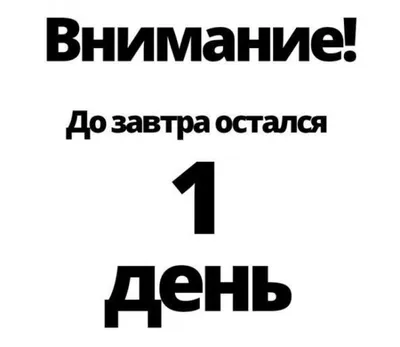 Внимание!

До завтра остался

1

день